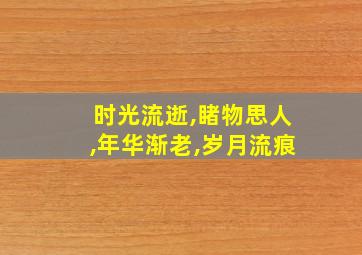 时光流逝,睹物思人,年华渐老,岁月流痕